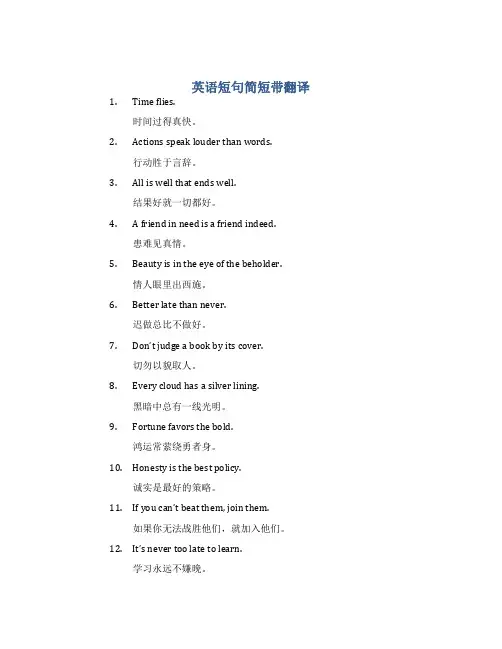 英语短句简短带翻译

1. Time flies.
时间过得真快。

2. Actions speak louder than words.
行动胜于言辞。

3. All is well that ends well.
结果好就一切都好。

4. A friend in need is a friend indeed.
患难见真情。

5. Beauty is in the eye of the beholder.
情人眼里出西施。

6. Better late than never.
迟做总比不做好。

7. Don't judge a book by its cover.
切勿以貌取人。

8. Every cloud has a silver lining.
黑暗中总有一线光明。

9. Fortune favors the bold.
鸿运常萦绕勇者身。

10. Honesty is the best policy.
诚实是最好的策略。

11. If you can't beat them, join them.
如果你无法战胜他们，就加入他们。

12. It's never too late to learn.
学习永远不嫌晚。